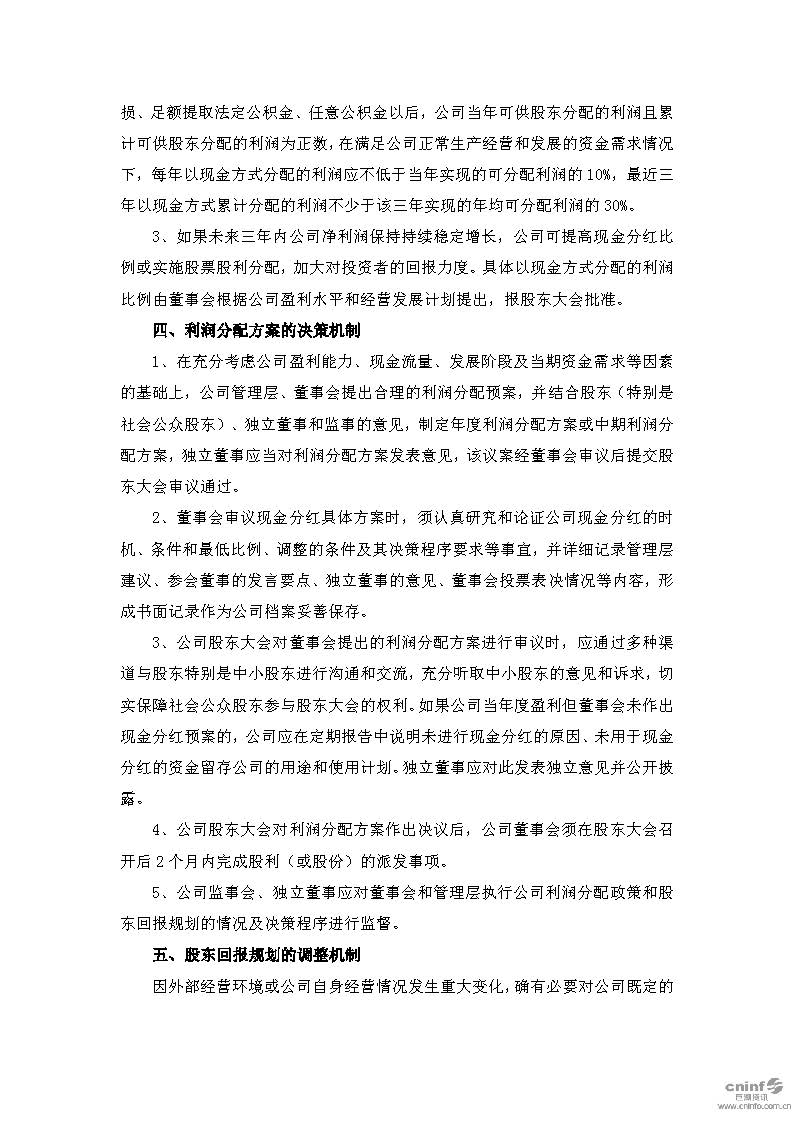 损、足额提取法定公积金、任意公积金以后，公司当年可供股东分配的利润且累计可供股东分配的利润为正数，在满足公司正常生产经营和发展的资金需求情况下，每年以现金方式分配的利润应不低于当年实现的可分配利润的 10%，最近三年以现金方式累计分配的利润不少于该三年实现的年均可分配利润的 30%。

3、如果未来三年内公司净利润保持持续稳定增长，公司可提高现金分红比例或实施股票股利分配，加大对投资者的回报力度。具体以现金方式分配的利润比例由董事会根据公司盈利水平和经营发展计划提出，报股东大会批准。

四、利润分配方案的决策机制

1、在充分考虑公司盈利能力、现金流量、发展阶段及当期资金需求等因素的基础上，公司管理层、董事会提出合理的利润分配预案，并结合股东（特别是社会公众股东）、独立董事和监事的意见，制定年度利润分配方案或中期利润分配方案，独立董事应当对利润分配方案发表意见，该议案经董事会审议后提交股东大会审议通过。

2、董事会审议现金分红具体方案时，须认真研究和论证公司现金分红的时机、条件和最低比例、调整的条件及其决策程序要求等事宜，并详细记录管理层建议、参会董事的发言要点、独立董事的意见、董事会投票表决情况等内容，形成书面记录作为公司档案妥善保存。

3、公司股东大会对董事会提出的利润分配方案进行审议时，应通过多种渠道与股东特别是中小股东进行沟通和交流，充分听取中小股东的意见和诉求，切实保障社会公众股东参与股东大会的权利。如果公司当年度盈利但董事会未作出现金分红预案的，公司应在定期报告中说明未进行现金分红的原因、未用于现金分红的资金留存公司的用途和使用计划。独立董事应对此发表独立意见并公开披露。

4、公司股东大会对利润分配方案作出决议后，公司董事会须在股东大会召开后 2 个月内完成股利（或股份）的派发事项。

5、公司监事会、独立董事应对董事会和管理层执行公司利润分配政策和股东回报规划的情况及决策程序进行监督。

五、股东回报规划的调整机制

因外部经营环境或公司自身经营情况发生重大变化，确有必要对公司既定的

cninf 巨潮资讯 www.cninfo.com.cn